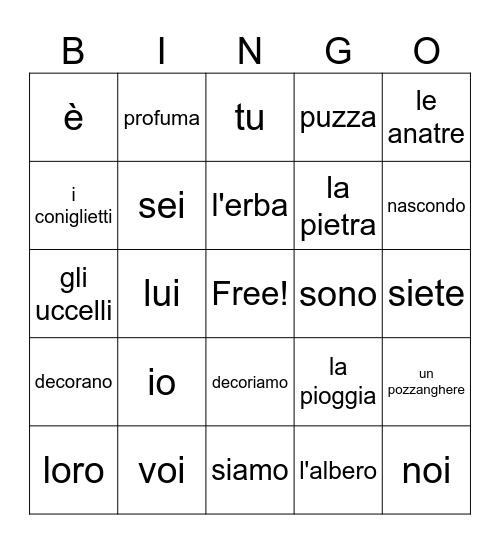 | B | I | N | G | O |
|---|---|---|---|---|
| è | profuma | tu | puzza | le anatre |
| i coniglietti | sei | l'erba | la pietra | nascondo |
| gli uccelli | lui | Free! | sono | siete |
| decorano | io | decoriamo | la pioggia | un pozzanghere |
| loro | voi | siamo | l'albero | noi |